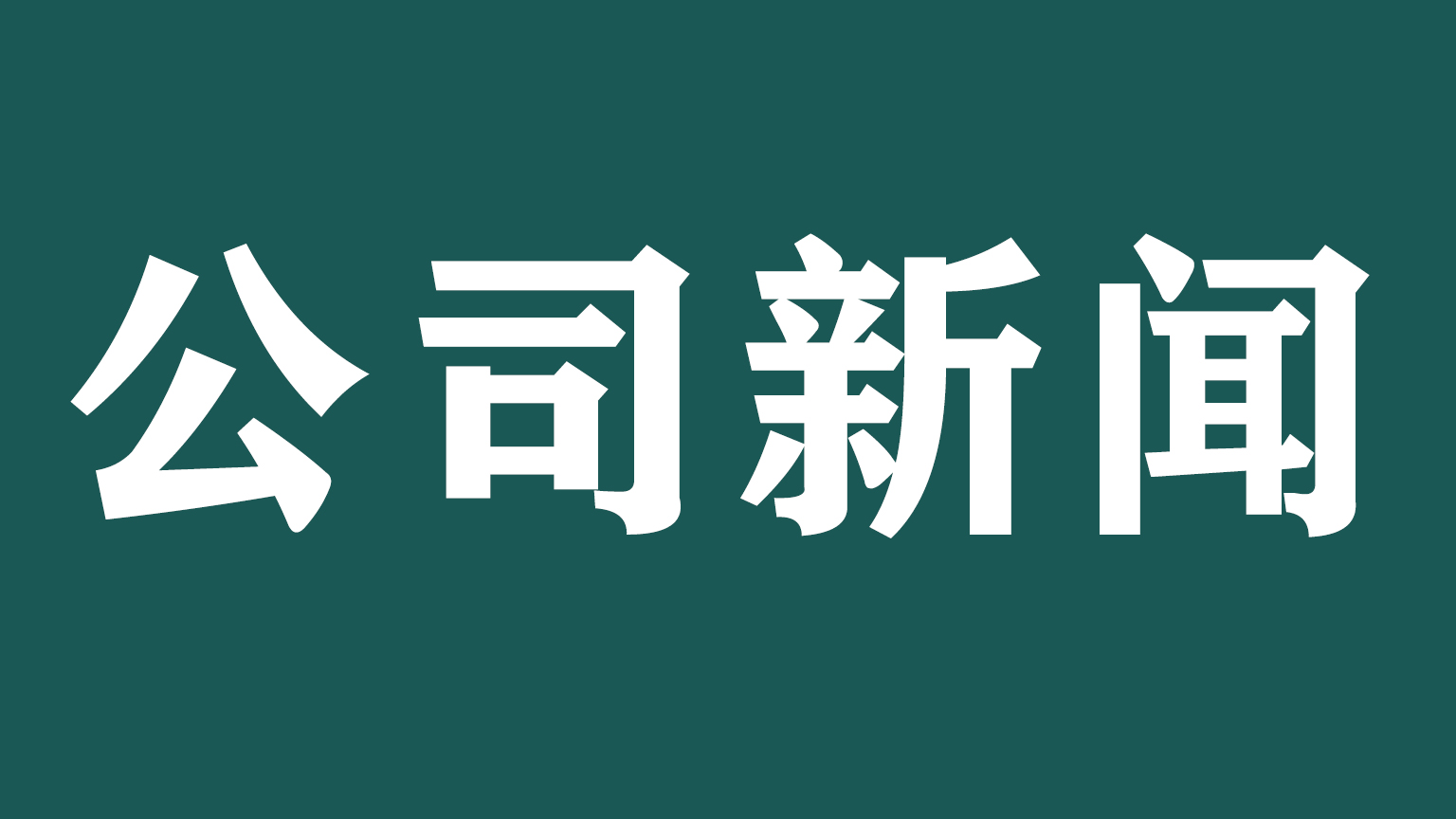 公司新闻